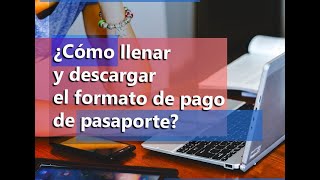 ¿Cómo llenar y descargar el formato de pago de pasaporte?